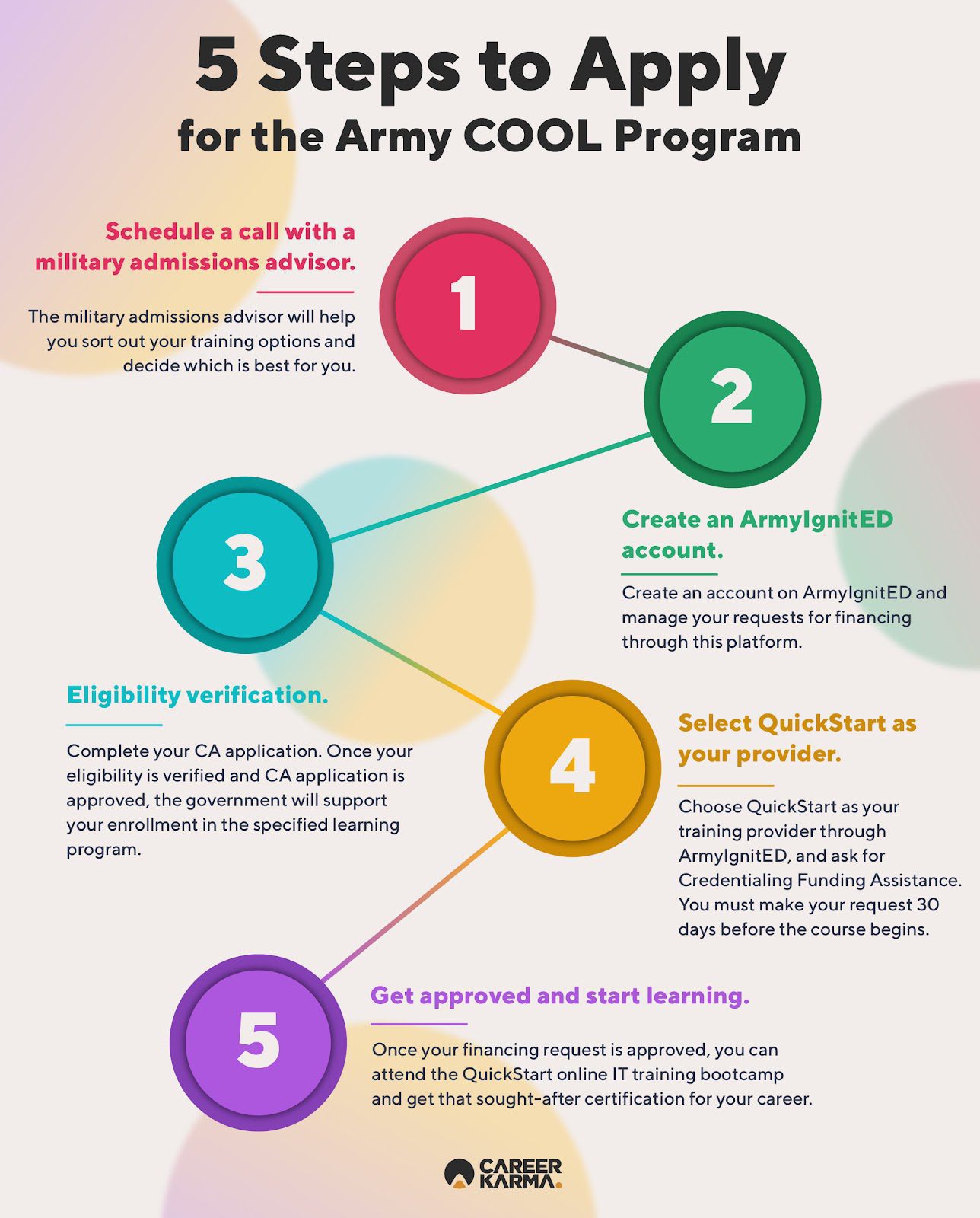 5 Steps to Apply
for the Army COOL Program

Schedule a call with a military admissions advisor.

The military admissions advisor will help you sort out your training options and decide which is best for you.

1

2

Create an ArmyIgnitED account.

Create an account on ArmyIgnitED and manage your requests for financing through this platform.

3

Eligibility verification.

Complete your CA application. Once your eligibility is verified and CA application is approved, the government will support your enrollment in the specified learning program.

4

Select QuickStart as your provider.

Choose QuickStart as your training provider through ArmyIgnitED, and ask for Credentialing Funding Assistance. You must make your request 30 days before the course begins.

5

Get approved and start learning.

Once your financing request is approved, you can attend the QuickStart online IT training bootcamp and get that sought-after certification for your career.

CAREER KARMA.